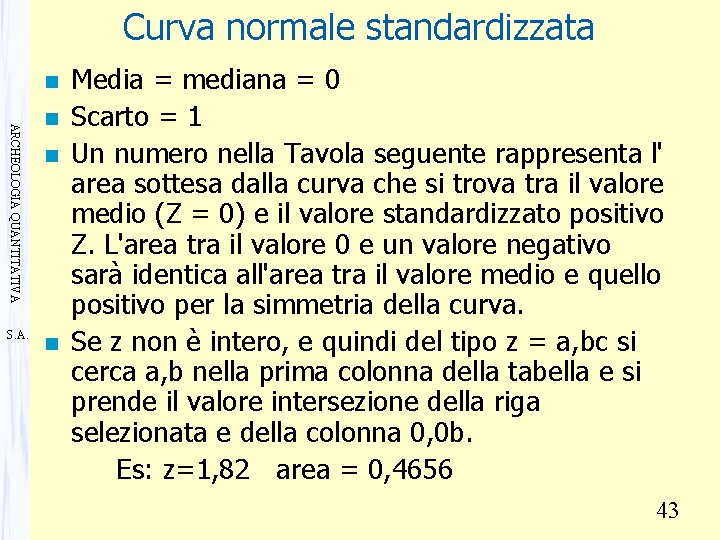 Curva normale standardizzata

• Media = mediana = 0
• Scarto = 1
• Un numero nella Tavola seguente rappresenta l' area sottesa dalla curva che si trova tra il valore medio (Z = 0) e il valore standardizzato positivo Z. L'area tra il valore 0 e un valore negativo sarà identica all'area tra il valore medio e quello positivo per la simmetria della curva.
• Se z non è intero, e quindi del tipo z = a,bc si cerca a,b nella prima colonna della tabella e si prende il valore intersezione della riga selezionata e della colonna 0,0b.

Es: z=1,82   area = 0,4656

ARCHEOLOGIA QUANTITATIVA

S.A.

43